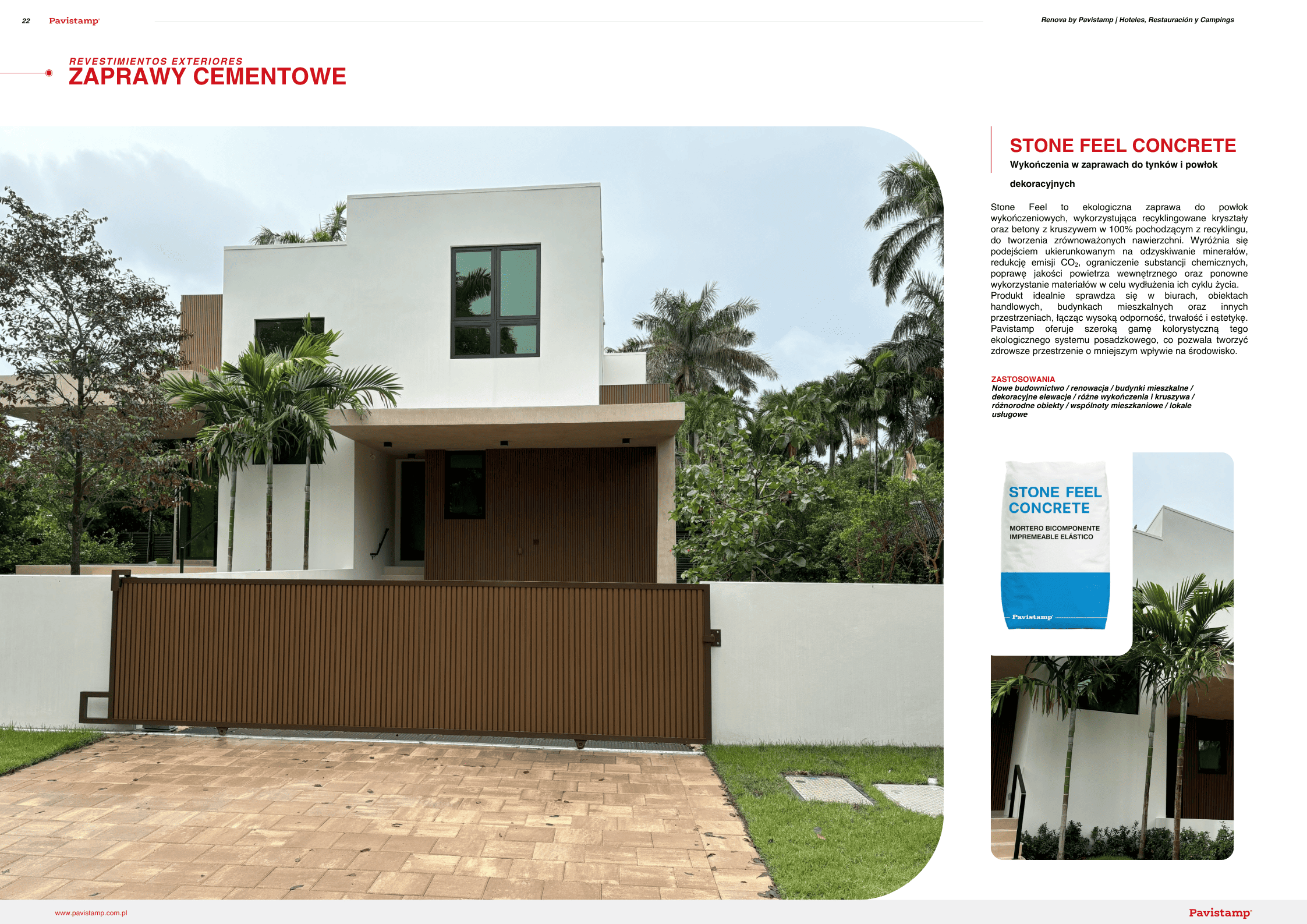 22 Pavistamp

Renova by Pavistamp | Hoteles, Restauración y Campings

REVESTIMIENTOS EXTERIORES
ZAPRAWY CEMENTOWE

STONE FEEL CONCRETE
Wykończenia w zaprawach do tynków i powłok dekoracyjnych

Stone Feel to ekologiczna zaprawa do powłok wykończeniowych, wykorzystująca recyklingowane kryształy oraz betony z kruszywem w 100% pochodzącym z recyklingu, do tworzenia zrównoważonych nawierzchni. Wyróżnia się podejściem ukierunkowanym na odzyskiwanie minerałów, redukcję emisji $CO_2$, ograniczenie substancji chemicznych, poprawę jakości powietrza wewnętrznego oraz ponowne wykorzystanie materiałów w celu wydłużenia ich cyklu życia. Produkt idealnie sprawdza się w biurach, obiektach handlowych, budynkach mieszkalnych oraz innych przestrzeniach, łącząc wysoką odporność, trwałość i estetykę. Pavistamp oferuje szeroką gamę kolorystyczną tego ekologicznego systemu posadzkowego, co pozwala tworzyć zdrowsze przestrzenie o mniejszym wpływie na środowisko.

ZASTOSOWANIA
Nowe budownictwo / renowacja / budynki mieszkalne / dekoracyjne elewacje / różne wykończenia i kruszywa / różnorodne obiekty / wspólnoty mieszkaniowe / lokale usługowe

STONE FEEL CONCRETE
MORTERO BICOMPONENTE IMPREMEABLE ELÁSTICO
Pavistamp

www.pavistamp.com.pl
Pavistamp